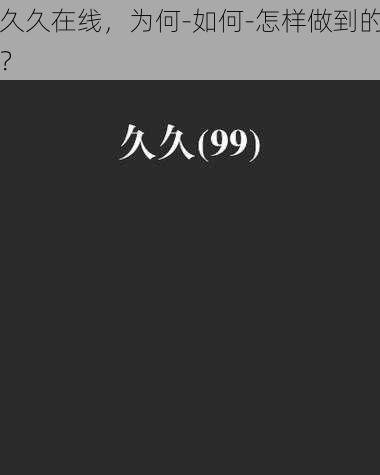 久久在线，为何-如何-怎样做到的？

久久(99)